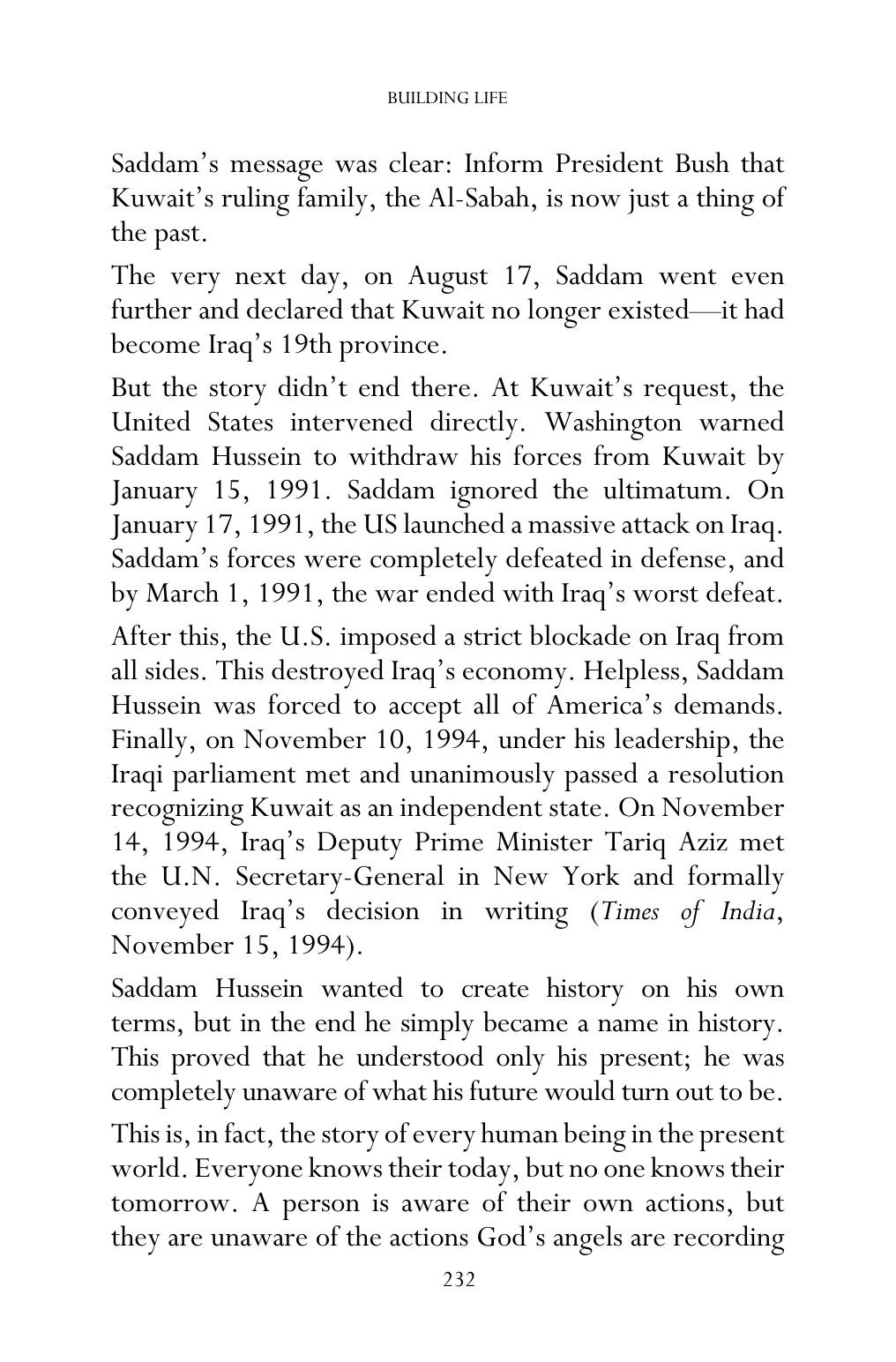 BUILDING LIFE

Saddam's message was clear: Inform President Bush that Kuwait's ruling family, the Al-Sabah, is now just a thing of the past.

The very next day, on August 17, Saddam went even further and declared that Kuwait no longer existed—it had become Iraq's 19th province.

But the story didn't end there. At Kuwait's request, the United States intervened directly. Washington warned Saddam Hussein to withdraw his forces from Kuwait by January 15, 1991. Saddam ignored the ultimatum. On January 17, 1991, the US launched a massive attack on Iraq. Saddam's forces were completely defeated in defense, and by March 1, 1991, the war ended with Iraq's worst defeat.

After this, the U.S. imposed a strict blockade on Iraq from all sides. This destroyed Iraq's economy. Helpless, Saddam Hussein was forced to accept all of America's demands. Finally, on November 10, 1994, under his leadership, the Iraqi parliament met and unanimously passed a resolution recognizing Kuwait as an independent state. On November 14, 1994, Iraq's Deputy Prime Minister Tariq Aziz met the U.N. Secretary-General in New York and formally conveyed Iraq's decision in writing (Times of India, November 15, 1994).

Saddam Hussein wanted to create history on his own terms, but in the end he simply became a name in history. This proved that he understood only his present; he was completely unaware of what his future would turn out to be.

This is, in fact, the story of every human being in the present world. Everyone knows their today, but no one knows their tomorrow. A person is aware of their own actions, but they are unaware of the actions God's angels are recording

232